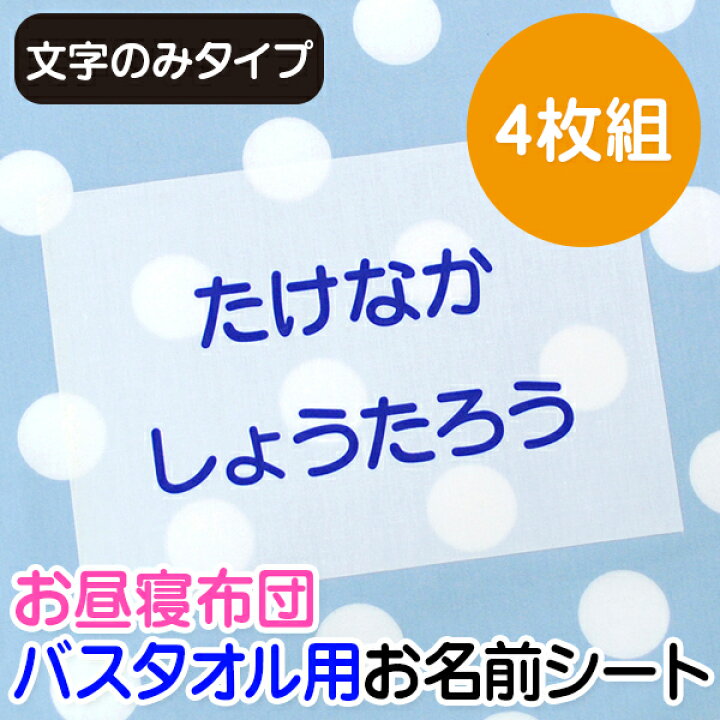 文字のみタイプ

4枚組

たけなか
しょうたろう

お昼寝布団
バスタオル用お名前シート